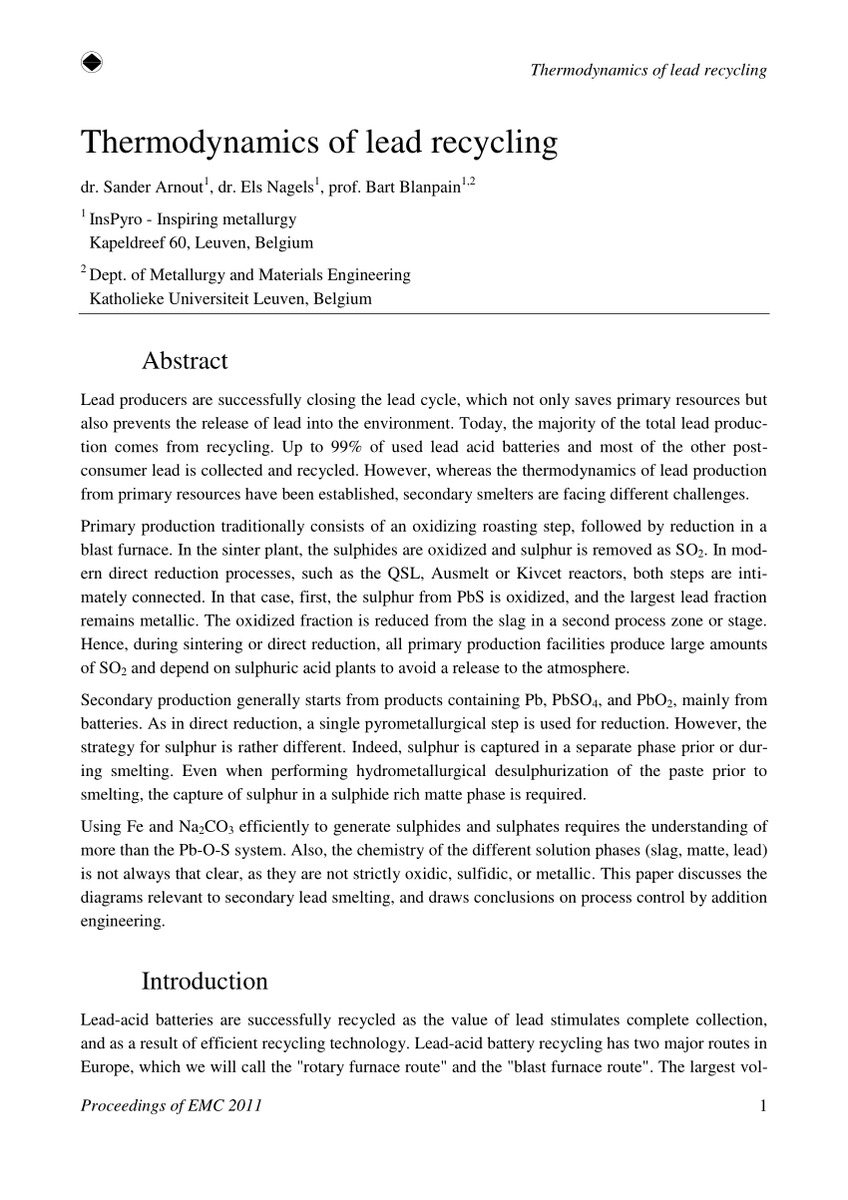 Thermodynamics of lead recycling

Thermodynamics of lead recycling

dr. Sander Arnout$^{1}$, dr. Els Nagels$^{1}$, prof. Bart Blanpain$^{1,2}$

$^{1}$ InsPyro - Inspiring metallurgy
Kapeldreef 60, Leuven, Belgium

$^{2}$ Dept. of Metallurgy and Materials Engineering
Katholieke Universiteit Leuven, Belgium

Abstract

Lead producers are successfully closing the lead cycle, which not only saves primary resources but also prevents the release of lead into the environment. Today, the majority of the total lead production comes from recycling. Up to 99% of used lead acid batteries and most of the other post-consumer lead is collected and recycled. However, whereas the thermodynamics of lead production from primary resources have been established, secondary smelters are facing different challenges.

Primary production traditionally consists of an oxidizing roasting step, followed by reduction in a blast furnace. In the sinter plant, the sulphides are oxidized and sulphur is removed as $SO_2$. In modern direct reduction processes, such as the QSL, Ausmelt or Kivcet reactors, both steps are intimately connected. In that case, first, the sulphur from PbS is oxidized, and the largest lead fraction remains metallic. The oxidized fraction is reduced from the slag in a second process zone or stage. Hence, during sintering or direct reduction, all primary production facilities produce large amounts of $SO_2$ and depend on sulphuric acid plants to avoid a release to the atmosphere.

Secondary production generally starts from products containing Pb, $PbSO_4$, and $PbO_2$, mainly from batteries. As in direct reduction, a single pyrometallurgical step is used for reduction. However, the strategy for sulphur is rather different. Indeed, sulphur is captured in a separate phase prior or during smelting. Even when performing hydrometallurgical desulphurization of the paste prior to smelting, the capture of sulphur in a sulphide rich matte phase is required.

Using Fe and $Na_2CO_3$ efficiently to generate sulphides and sulphates requires the understanding of more than the Pb-O-S system. Also, the chemistry of the different solution phases (slag, matte, lead) is not always that clear, as they are not strictly oxidic, sulfidic, or metallic. This paper discusses the diagrams relevant to secondary lead smelting, and draws conclusions on process control by addition engineering.

Introduction

Lead-acid batteries are successfully recycled as the value of lead stimulates complete collection, and as a result of efficient recycling technology. Lead-acid battery recycling has two major routes in Europe, which we will call the "rotary furnace route" and the "blast furnace route". The largest vol-

Proceedings of EMC 2011
1